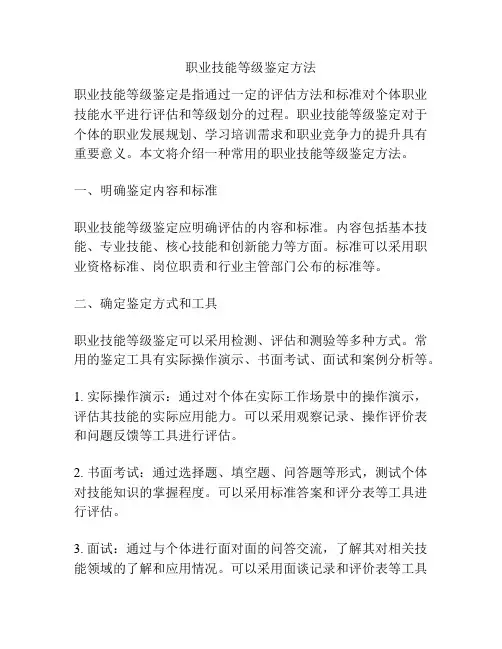 职业技能等级鉴定方法

职业技能等级鉴定是指通过一定的评估方法和标准对个体职业技能水平进行评估和等级划分的过程。职业技能等级鉴定对于个体的职业发展规划、学习培训需求和职业竞争力的提升具有重要意义。本文将介绍一种常用的职业技能等级鉴定方法。

一、明确鉴定内容和标准

职业技能等级鉴定应明确评估的内容和标准。内容包括基本技能、专业技能、核心技能和创新能力等方面。标准可以采用职业资格标准、岗位职责和行业主管部门公布的标准等。

二、确定鉴定方式和工具

职业技能等级鉴定可以采用检测、评估和测验等多种方式。常用的鉴定工具有实际操作演示、书面考试、面试和案例分析等。

1. 实际操作演示：通过对个体在实际工作场景中的操作演示，评估其技能的实际应用能力。可以采用观察记录、操作评价表和问题反馈等工具进行评估。

2. 书面考试：通过选择题、填空题、问答题等形式，测试个体对技能知识的掌握程度。可以采用标准答案和评分表等工具进行评估。

3. 面试：通过与个体进行面对面的问答交流，了解其对相关技能领域的了解和应用情况。可以采用面谈记录和评价表等工具